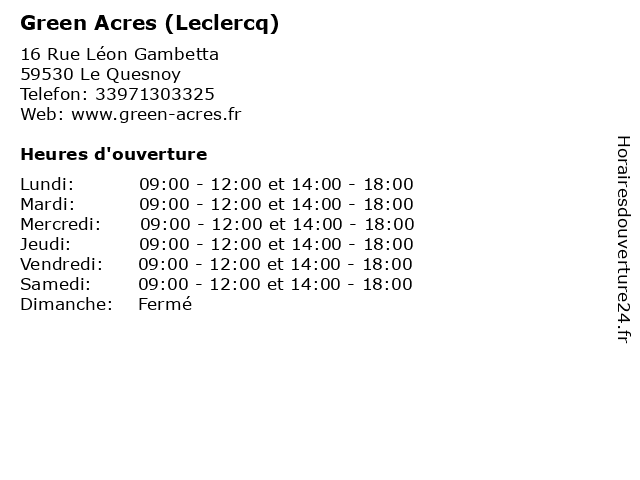 Green Acres (Leclercq)

16 Rue Léon Gambetta
59530 Le Quesnoy
Telefon: 33971303325
Web: www.green-acres.fr

Heures d'ouverture

Lundi: 09:00 - 12:00 et 14:00 - 18:00
Mardi: 09:00 - 12:00 et 14:00 - 18:00
Mercredi: 09:00 - 12:00 et 14:00 - 18:00
Jeudi: 09:00 - 12:00 et 14:00 - 18:00
Vendredi: 09:00 - 12:00 et 14:00 - 18:00
Samedi: 09:00 - 12:00 et 14:00 - 18:00
Dimanche: Fermé

Horairesdouverture24.fr